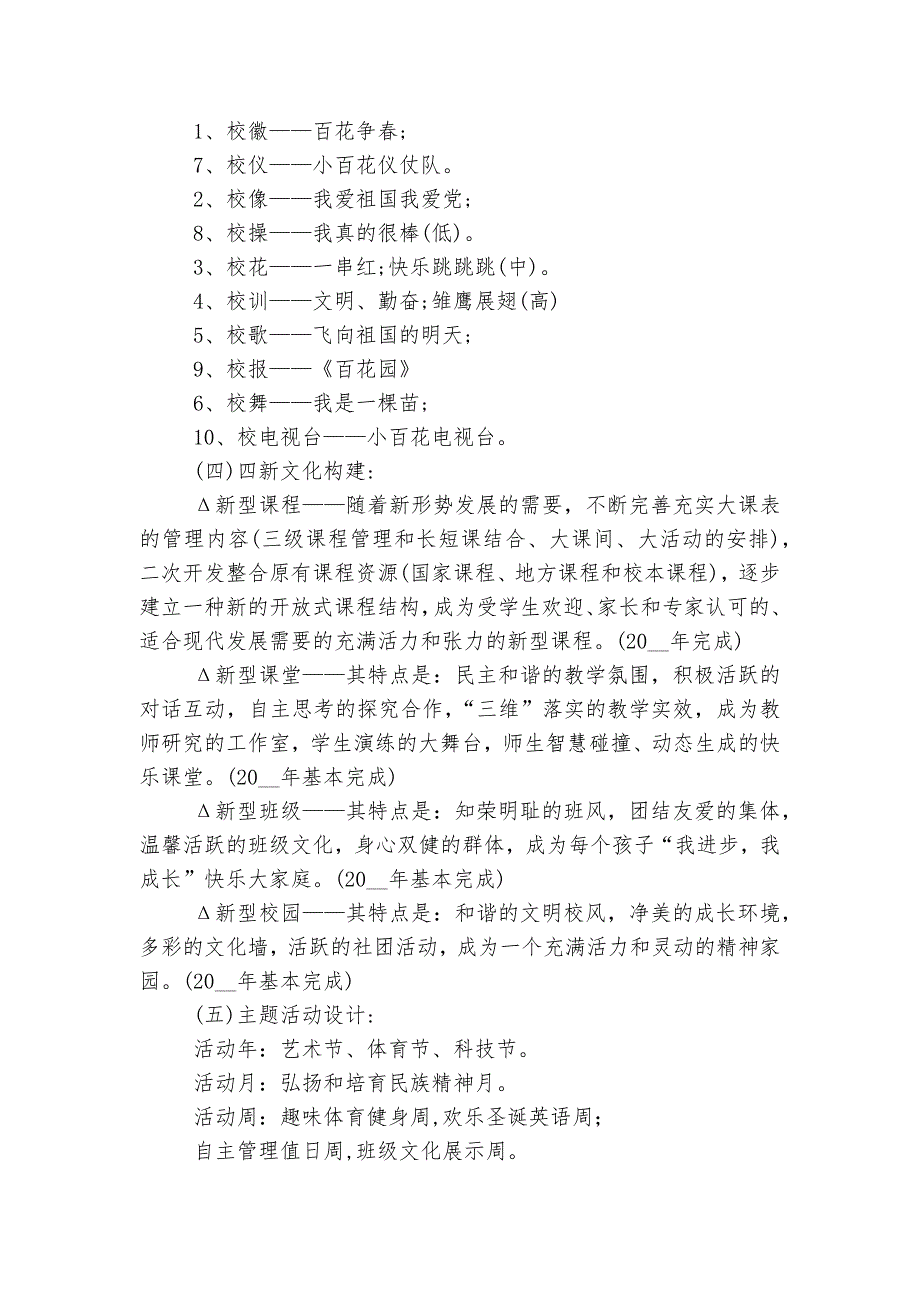 1、校徽——百花争春;

7、校仪——小百花仪仗队。

2、校像——我爱祖国我爱党;

8、校操——我真的很棒(低)。

3、校花——一串红;快乐跳跳跳(中)。

4、校训——文明、勤奋;雏鹰展翅(高)

5、校歌——飞向祖国的明天;

9、校报——《百花园》

6、校舞——我是一棵苗;

10、校电视台——小百花电视台。

(四)四新文化构建:

Δ新型课程——随着新形势发展的需要，不断完善充实大课表的管理内容(三级课程管理和长短课结合、大课间、大活动的安排)，二次开发整合原有课程资源(国家课程、地方课程和校本课程)，逐步建立一种新的开放式课程结构，成为受学生欢迎、家长和专家认可的、适合现代发展需要的充满活力和张力的新型课程。(20__年完成)

Δ新型课堂——其特点是：民主和谐的教学氛围，积极活跃的对话互动，自主思考的探究合作，“三维”落实的教学实效，成为教师研究的工作室，学生演练的大舞台，师生智慧碰撞、动态生成的快乐课堂。(20__年基本完成)

Δ新型班级——其特点是：知荣明耻的班风，团结友爱的集体，温馨活跃的班级文化，身心双健的群体，成为每个孩子“我进步，我成长”快乐大家庭。(20__年基本完成)

Δ新型校园——其特点是：和谐的文明校风，净美的成长环境，多彩的文化墙，活跃的社团活动，成为一个充满活力和灵动的精神家园。(20__年基本完成)

(五)主题活动设计:

活动年：艺术节、体育节、科技节。

活动月：弘扬和培育民族精神月。

活动周：趣味体育健身周,欢乐圣诞英语周;

自主管理值日周,班级文化展示周。